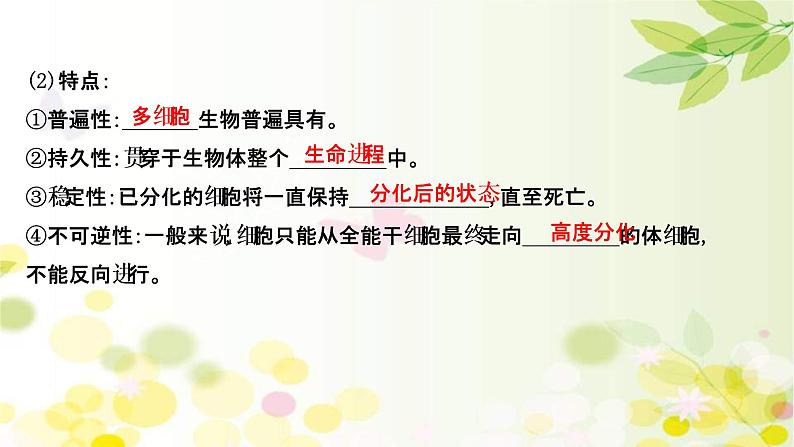 (2)特点:

①普遍性:多细胞生物普遍具有。

②持久性:贯穿于生物体整个生命进程中。

③稳定性:已分化的细胞将一直保持分化后的状态,直至死亡。

④不可逆性:一般来说,细胞只能从全能干细胞最终走向高度分化的体细胞,不能反向进行。